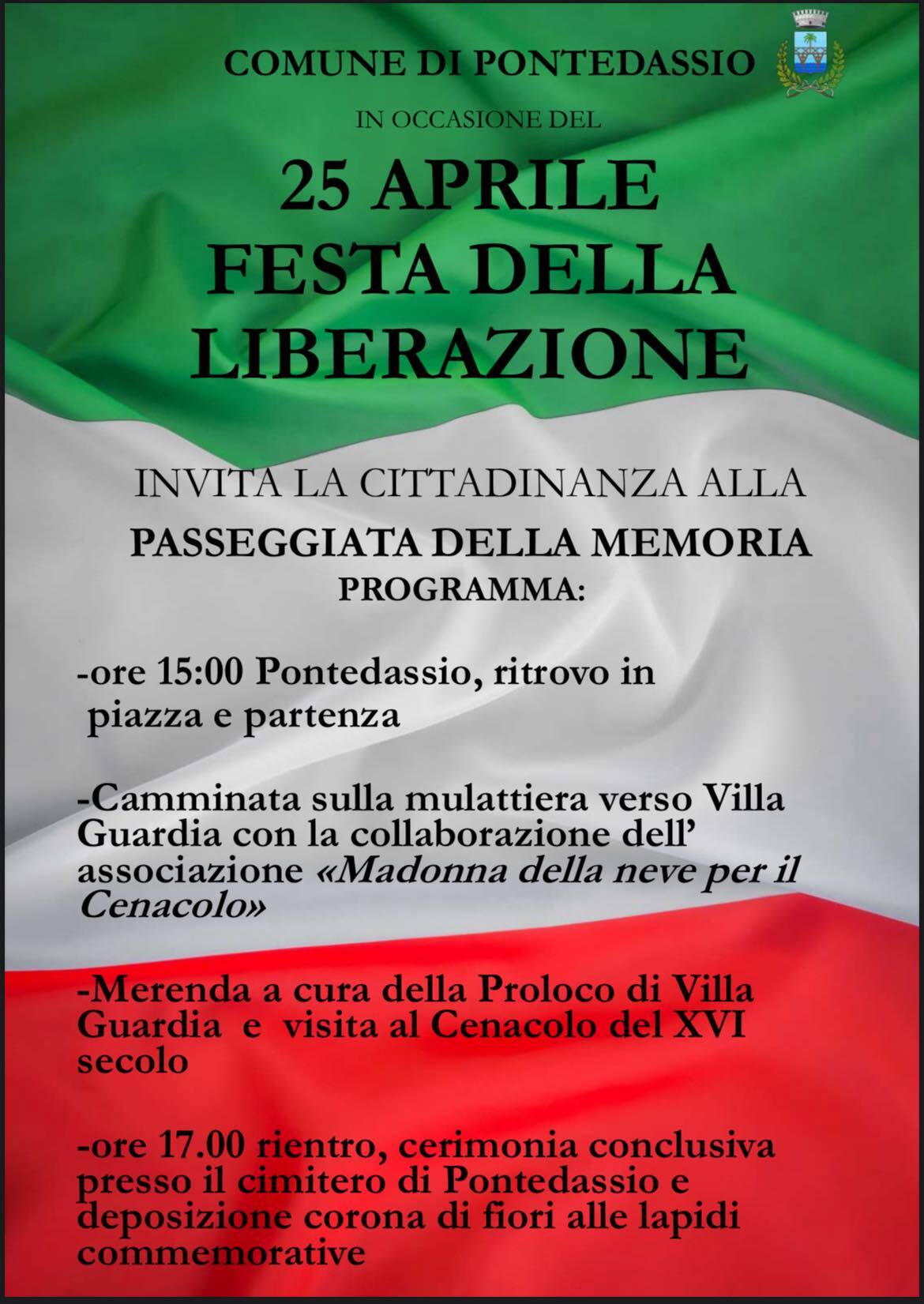 COMUNE DI PONTEDASSIO

IN OCCASIONE DEL

25 APRILE
FESTA DELLA
LIBERAZIONE

INVITA LA CITTADINANZA ALLA

PASSEGGIATA DELLA MEMORIA

PROGRAMMA:

-ore 15:00 Pontedassio, ritrovo in piazza e partenza

-Camminata sulla mulattiera verso Villa Guardia con la collaborazione dell' associazione «Madonna della neve per il Cenacolo»

-Merenda a cura della Proloco di Villa Guardia e visita al Cenacolo del XVI secolo

-ore 17.00 rientro, cerimonia conclusiva presso il cimitero di Pontedassio e deposizione corona di fiori alle lapidi commemorative